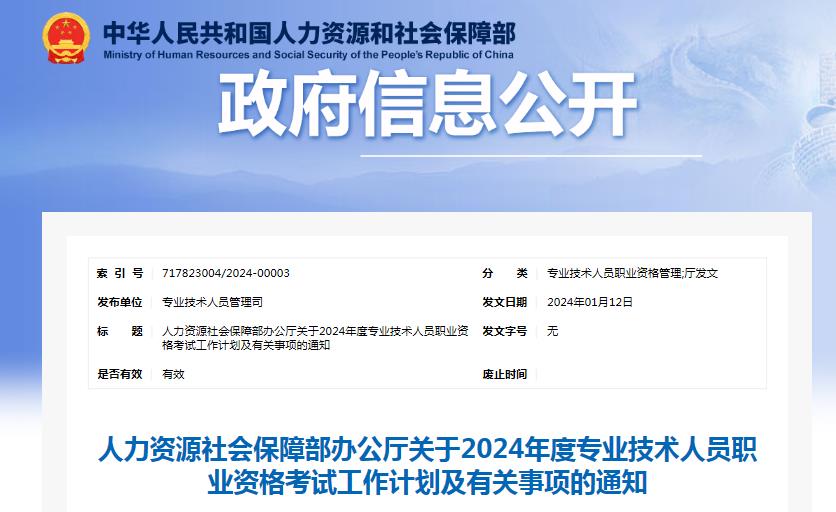 中华人民共和国人力资源和社会保障部
Ministry of Human Resources and Social Security of the People's Republic of China

政府信息公开

| 索 引 号 | 717823004/2024-00003 | 分 类 | 专业技术人员职业资格管理;厅发文 |
|---|---|---|---|
| 发布单位 | 专业技术人员管理司 | 发文日期 | 2024年01月12日 |
| 标 题 | 人力资源社会保障部办公厅关于2024年度专业技术人员职业资格考试工作计划及有关事项的通知 | 发文字号 | 无 |
| 是否有效 | 有效 | 废止时间 | |

人力资源社会保障部办公厅关于2024年度专业技术人员职业资格考试工作计划及有关事项的通知